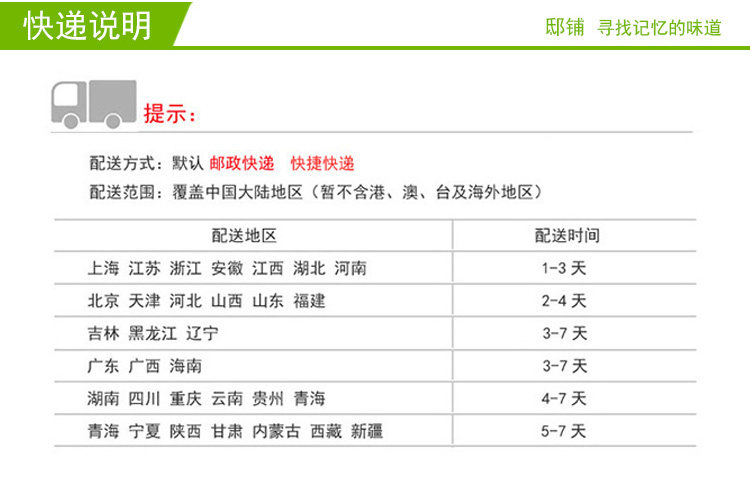 快递说明

邸铺 寻找记忆的味道

提示：

配送方式：默认 邮政快递 快捷快递

配送范围：覆盖中国大陆地区（暂不含港、澳、台及海外地区）

| 配送地区 | 配送时间 |
|---|---|
| 上海 江苏 浙江 安徽 江西 湖北 河南 | 1-3天 |
| 北京 天津 河北 山西 山东 福建 | 2-4天 |
| 吉林 黑龙江 辽宁 | 3-7天 |
| 广东 广西 海南 | 3-7天 |
| 湖南 四川 重庆 云南 贵州 青海 | 4-7天 |
| 青海 宁夏 陕西 甘肃 内蒙古 西藏 新疆 | 5-7天 |